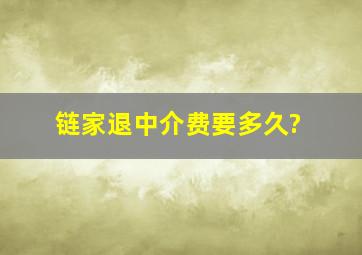 链家退中介费要多久?